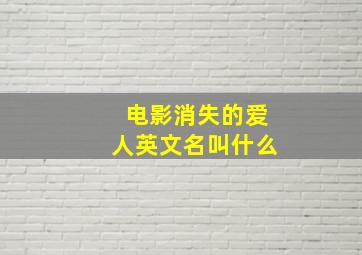 电影消失的爱人英文名叫什么